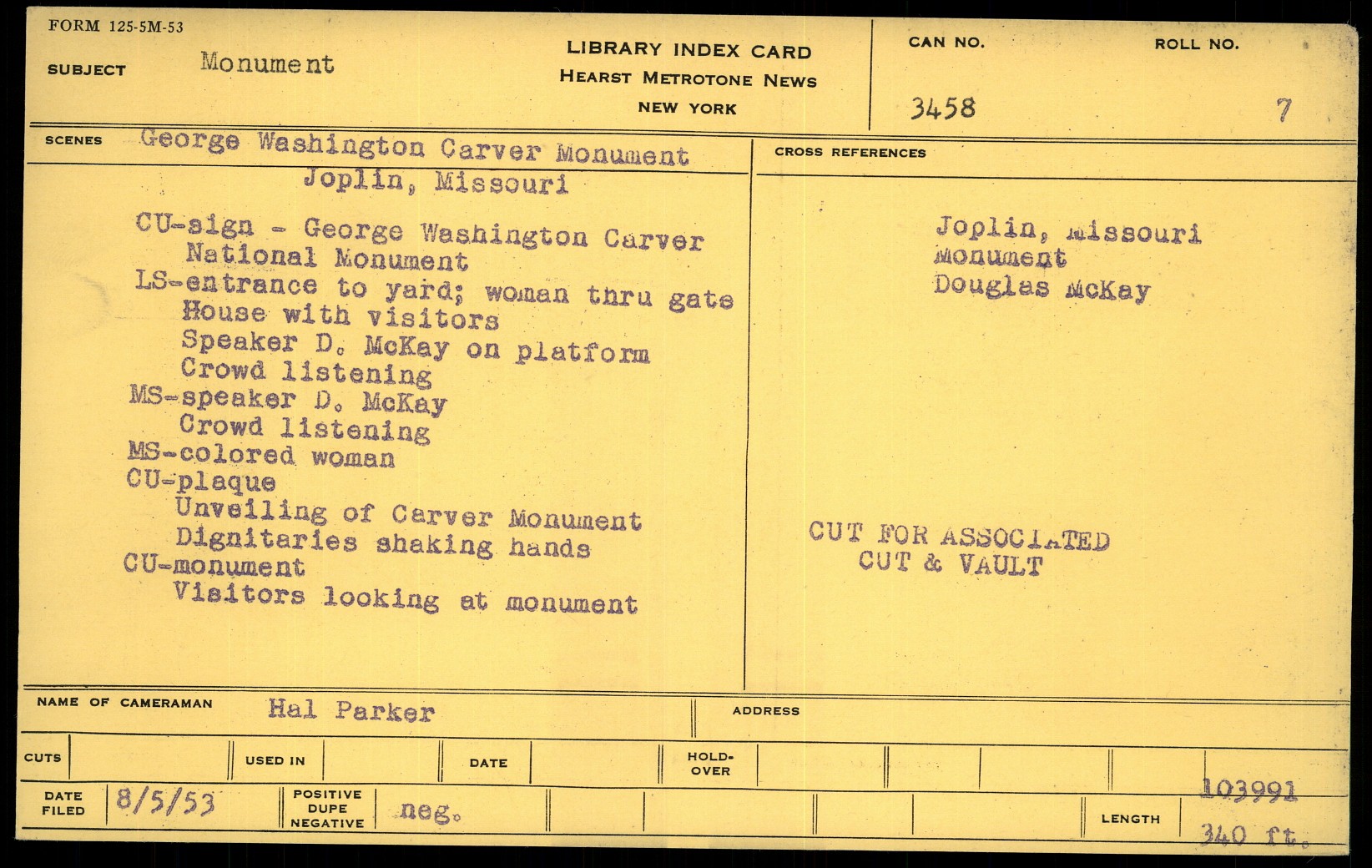 FORM 125-5M-53

SUBJECT Monument

LIBRARY INDEX CARD
HEARST METROTONE NEWS
NEW YORK

CAN NO. 3458

ROLL NO. 7

SCENES George Washington Carver Monument
Joplin, Missouri

CU-sign - George Washington Carver National Monument
LS-entrance to yard; woman thru gate
House with visitors
Speaker D. McKay on platform
Crowd listening
MS-speaker D. McKay
Crowd listening
MS-colored woman
CU-plaque
Unveiling of Carver Monument
Dignitaries shaking hands
CU-monument
Visitors looking at monument

CROSS REFERENCES

Joplin, Missouri
Monument
Douglas McKay

CUT FOR ASSOCIATED
CUT & VAULT

NAME OF CAMERAMAN Hal Parker

ADDRESS

CUTS

USED IN

DATE

HOLD-OVER

DATE FILED 8/5/53

POSITIVE
DUPE
NEGATIVE neg.

LENGTH 103991
340 ft.